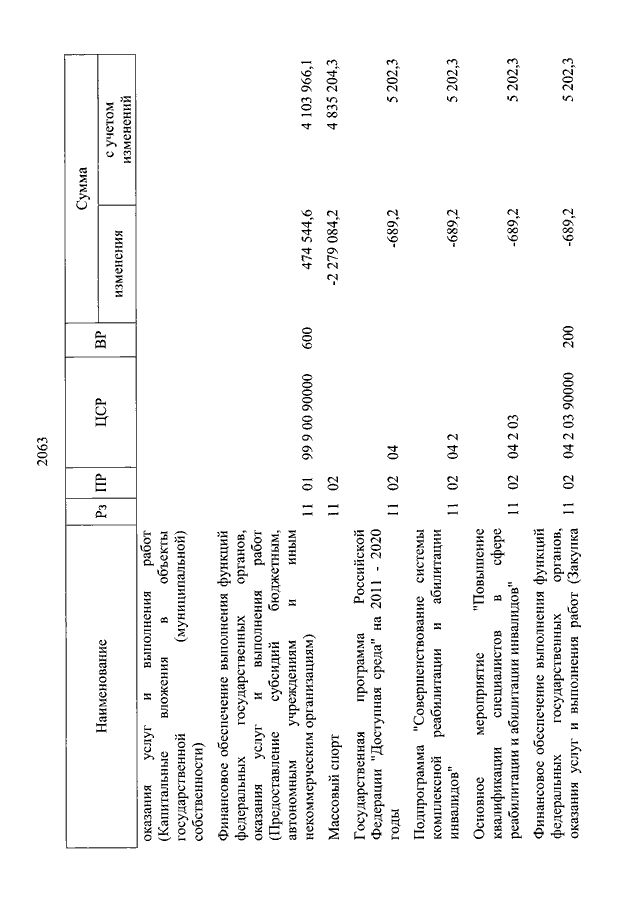 2063

| Наименование | Рз | ПР | ЦСР | ВР | Сумма изменения | Сумма с учетом изменений |
|---|---|---|---|---|---|---|
| оказания услуг и выполнения работ (Капитальные вложения в объекты государственной (муниципальной) собственности) | | | | | | |
| Финансовое обеспечение выполнения функций федеральных государственных органов, оказания услуг и выполнения работ (Предоставление субсидий бюджетным, автономным учреждениям и иным некоммерческим организациям) | 11 | 01 | 99 9 00 90000 | 600 | 474 544,6 | 4 103 966,1 |
| Массовый спорт | 11 | 02 | | | -2 279 084,2 | 4 835 204,3 |
| Государственная программа Российской Федерации "Доступная среда" на 2011 - 2020 годы | 11 | 02 | 04 | | -689,2 | 5 202,3 |
| Подпрограмма "Совершенствование системы комплексной реабилитации и абилитации инвалидов" | 11 | 02 | 04 2 | | -689,2 | 5 202,3 |
| Основное мероприятие "Повышение квалификации специалистов в сфере реабилитации и абилитации инвалидов" | 11 | 02 | 04 2 03 | | -689,2 | 5 202,3 |
| Финансовое обеспечение выполнения функций федеральных государственных органов, оказания услуг и выполнения работ (Закупка | 11 | 02 | 04 2 03 90000 | 200 | -689,2 | 5 202,3 |